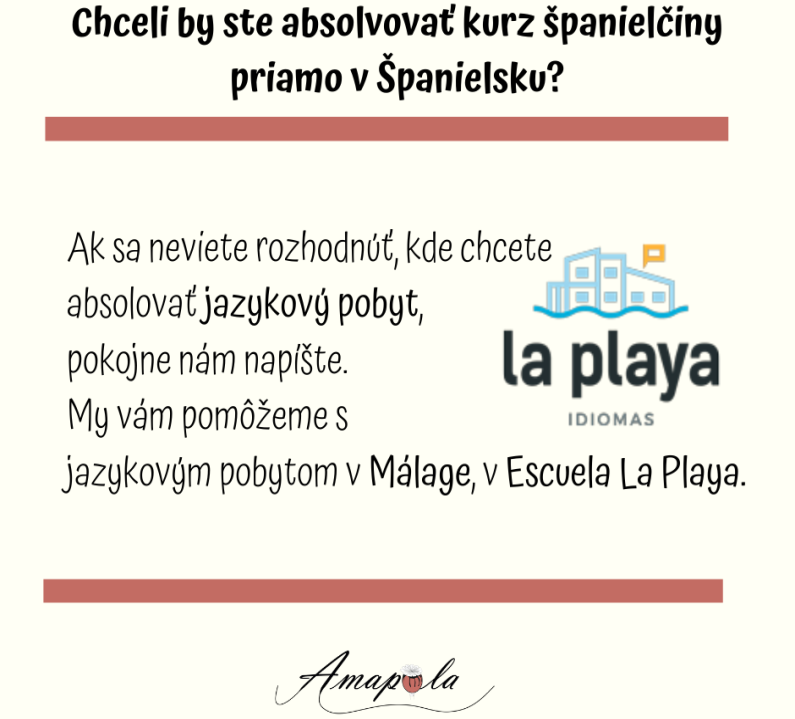 Chceli by ste absolvovať kurz španielčiny priamo v Španielsku?

Ak sa neviete rozhodnúť, kde chcete absolovať jazykový pobyt, pokojne nám napíšte.
My vám pomôžeme s jazykovým pobytom v Málage, v Escuela La Playa.

la playa
IDIOMAS

Amapola